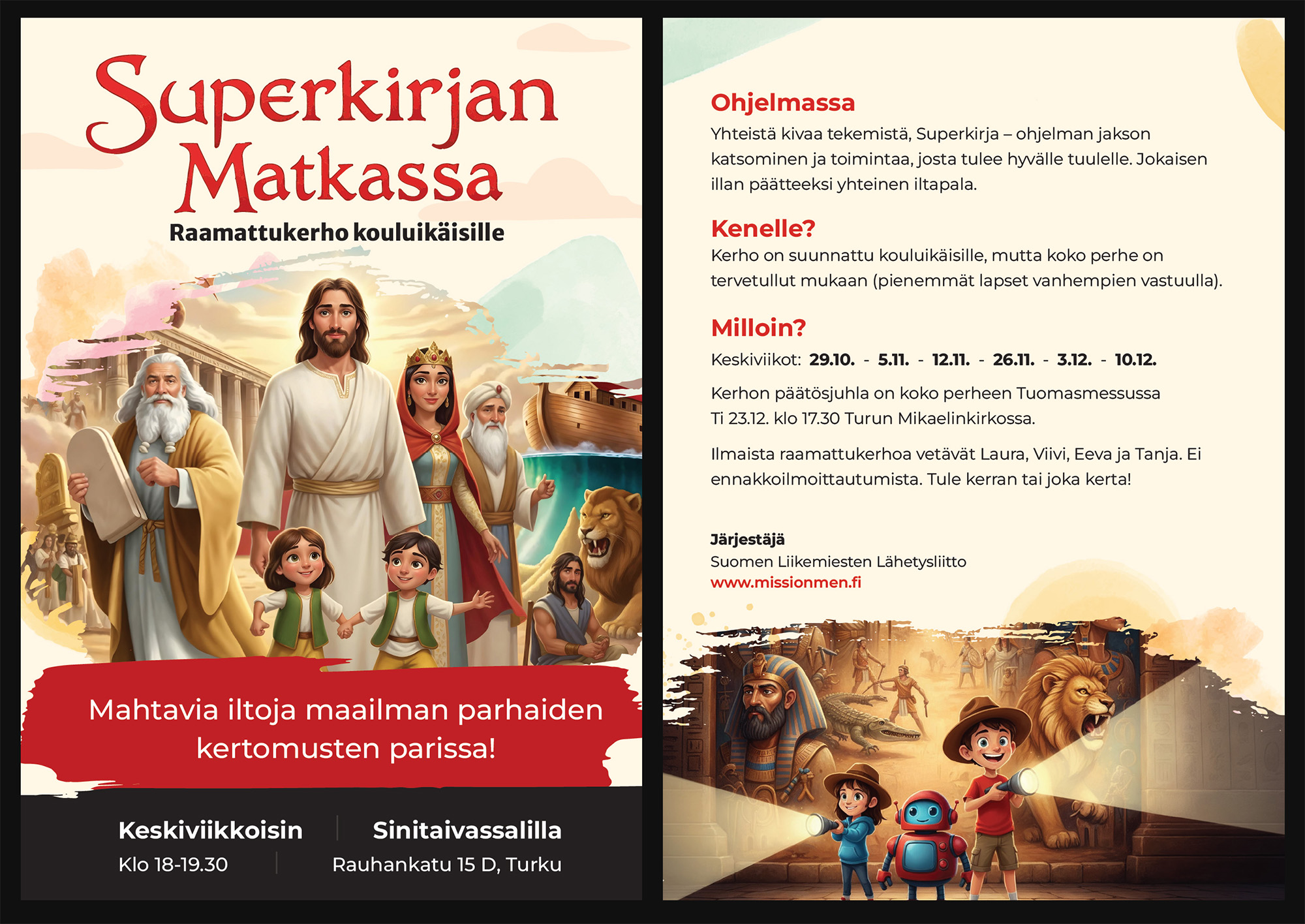 Superkirjan Matkassa

Raamattukerho kouluikäisille

Mahtavia iltoja maailman parhaiden kertomusten parissa!

Keskiviikkoisin
Klo 18-19.30

Sinitaivassalilla
Rauhankatu 15 D, Turku

Ohjelmassa

Yhteistä kivaa tekemistä, Superkirja – ohjelman jakson katsominen ja toimintaa, josta tulee hyvälle tuulelle. Jokaisen illan päätteeksi yhteinen iltapala.

Kenelle?

Kerho on suunnattu kouluikäisille, mutta koko perhe on tervetullut mukaan (pienemmät lapset vanhempien vastuulla).

Milloin?

Keskiviikot: 29.10. - 5.11. - 12.11. - 26.11. - 3.12. - 10.12.

Kerhon päätösjuhla on koko perheen Tuomasmessussa Ti 23.12. klo 17.30 Turun Mikaelinkirkossa.

Ilmaista raamattukerhoa vetävät Laura, Viivi, Eeva ja Tanja. Ei ennakkoilmoittautumista. Tule kerran tai joka kerta!

Järjestäjä
Suomen Liikemiesten Lähetysliitto
www.missionmen.fi